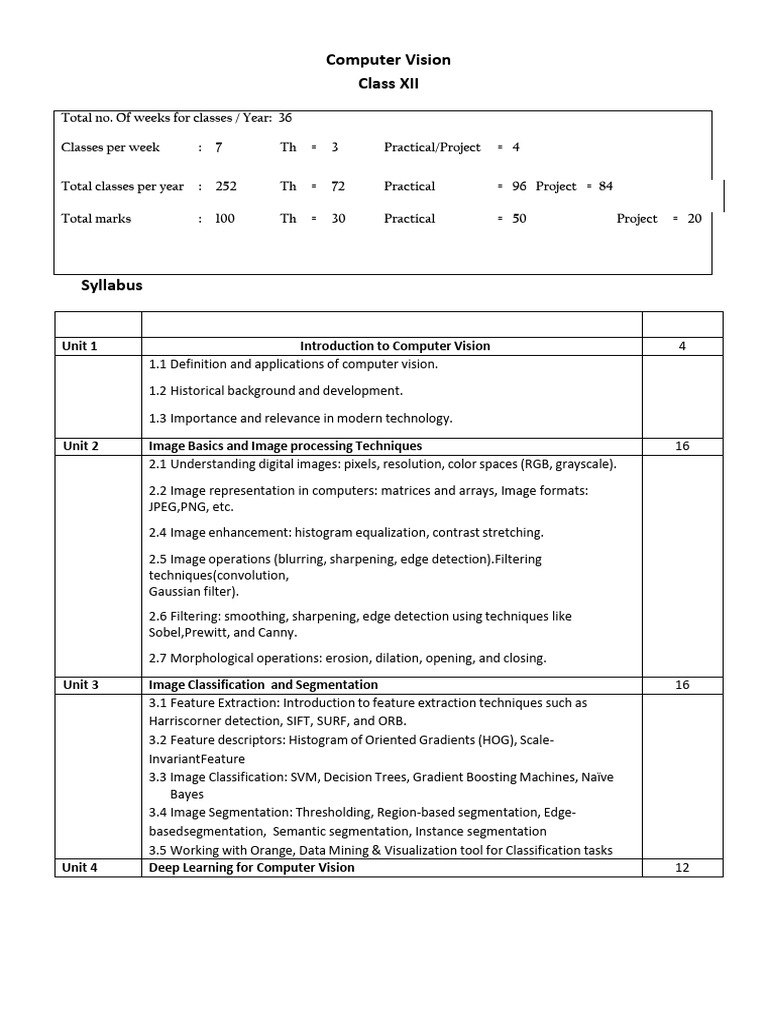 Computer Vision
Class XII

Total no. Of weeks for classes / Year: 36

Classes per week : 7 Th = 3 Practical/Project = 4

Total classes per year : 252 Th = 72 Practical = 96 Project = 84

Total marks : 100 Th = 30 Practical = 50 Project = 20

Syllabus

| | | |
|---|---|---|
| Unit 1 | Introduction to Computer Vision | 4 |
| | 1.1 Definition and applications of computer vision.<br>1.2 Historical background and development.<br>1.3 Importance and relevance in modern technology. | |
| Unit 2 | Image Basics and Image processing Techniques | 16 |
| | 2.1 Understanding digital images: pixels, resolution, color spaces (RGB, grayscale).<br>2.2 Image representation in computers: matrices and arrays, Image formats: JPEG,PNG, etc.<br>2.4 Image enhancement: histogram equalization, contrast stretching.<br>2.5 Image operations (blurring, sharpening, edge detection).Filtering techniques(convolution, Gaussian filter).<br>2.6 Filtering: smoothing, sharpening, edge detection using techniques like Sobel,Prewitt, and Canny.<br>2.7 Morphological operations: erosion, dilation, opening, and closing. | |
| Unit 3 | Image Classification and Segmentation | 16 |
| | 3.1 Feature Extraction: Introduction to feature extraction techniques such as Harriscorner detection, SIFT, SURF, and ORB.<br>3.2 Feature descriptors: Histogram of Oriented Gradients (HOG), Scale-InvariantFeature<br>3.3 Image Classification: SVM, Decision Trees, Gradient Boosting Machines, Naïve Bayes<br>3.4 Image Segmentation: Thresholding, Region-based segmentation, Edge-basedsegmentation, Semantic segmentation, Instance segmentation<br>3.5 Working with Orange, Data Mining & Visualization tool for Classification tasks | |
| Unit 4 | Deep Learning for Computer Vision | 12 |